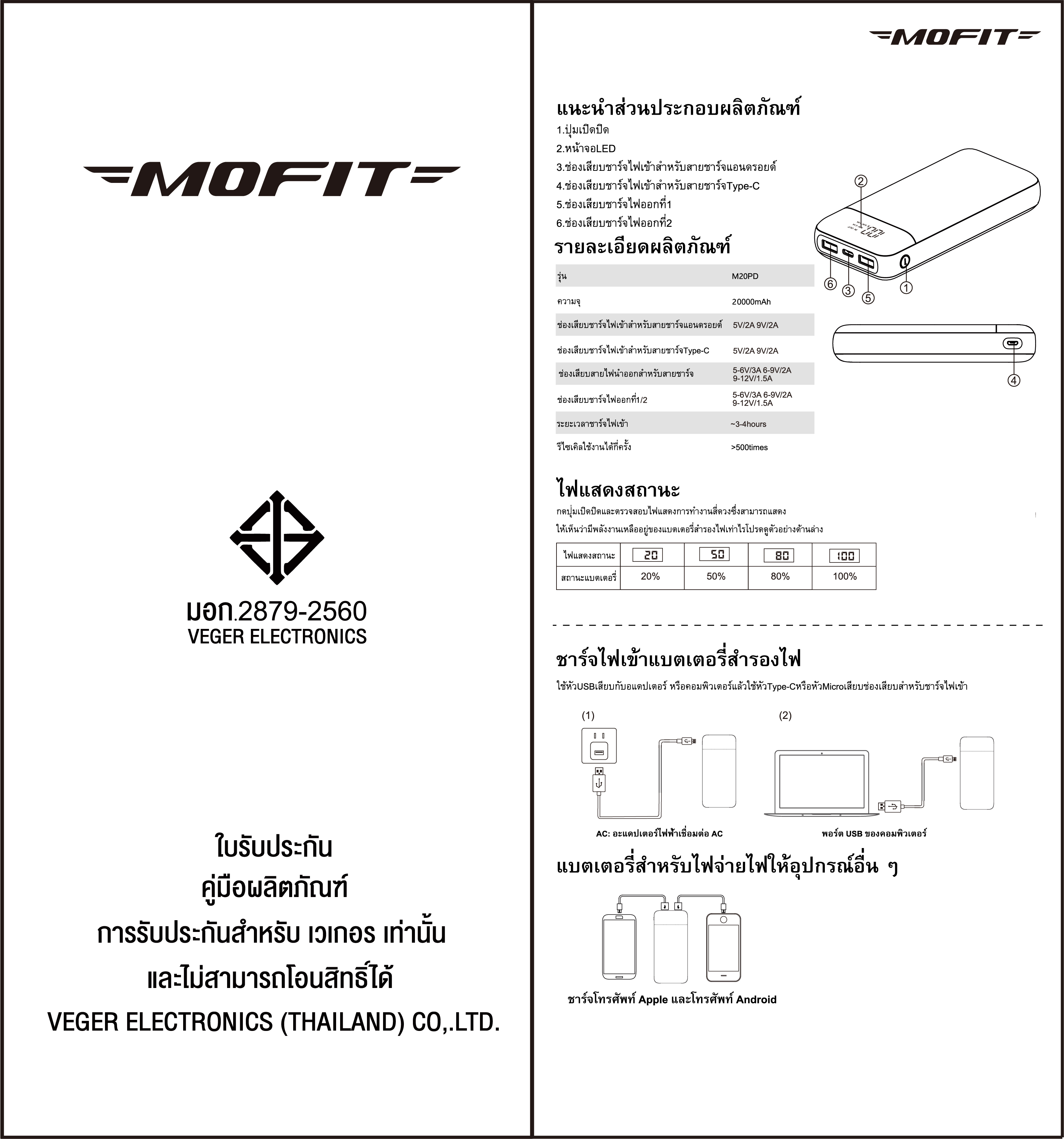 MOFIT

มอก.2879-2560
VEGER ELECTRONICS

ใบรับประกัน
คู่มือผลิตภัณฑ์
การรับประกันสำหรับ เวเกอร เท่านั้น
และไม่สามารถโอนสิทธิ์ได้
VEGER ELECTRONICS (THAILAND) CO,.LTD.

MOFIT

แนะนำส่วนประกอบผลิตภัณฑ์
1.ปุ่มเปิดปิด
2.หน้าจอLED
3.ช่องเสียบชาร์จไฟเข้าสำหรับสายชาร์จแอนดรอยด์
4.ช่องเสียบชาร์จไฟเข้าสำหรับสายชาร์จType-C
5.ช่องเสียบชาร์จไฟออกที่1
6.ช่องเสียบชาร์จไฟออกที่2

② ⑥ ③ ⑤ ① ④

รายละเอียดผลิตภัณฑ์

| รุ่น | M20PD |
|---|---|
| ความจุ | 20000mAh |
| ช่องเสียบชาร์จไฟเข้าสำหรับสายชาร์จแอนดรอยด์ | 5V/2A 9V/2A |
| ช่องเสียบชาร์จไฟเข้าสำหรับสายชาร์จType-C | 5V/2A 9V/2A |
| ช่องเสียบสายไฟนำออกสำหรับสายชาร์จ | 5-6V/3A 6-9V/2A 9-12V/1.5A |
| ช่องเสียบชาร์จไฟออกที่1/2 | 5-6V/3A 6-9V/2A 9-12V/1.5A |
| ระยะเวลาชาร์จไฟเข้า | ~3-4hours |
| รีไซเคิลใช้งานได้กี่ครั้ง | >500times |

ไฟแสดงสถานะ
กดปุ่มเปิดปิดและตรวจสอบไฟแสดงการทำงานสี่ดวงซึ่งสามารถแสดง
ให้เห็นว่ามีพลังงานเหลืออยู่ของแบตเตอรี่สำรองไฟเท่าไรโปรดดูตัวอย่างด้านล่าง

| ไฟแสดงสถานะ | 20 | 50 | 80 | 100 |
|---|---|---|---|---|
| สถานะแบตเตอรี่ | 20% | 50% | 80% | 100% |

ชาร์จไฟเข้าแบตเตอรี่สำรองไฟ
ใช้หัวUSBเสียบกับอแดปเตอร์ หรือคอมพิวเตอร์แล้วใช้หัวType-CหรือหัวMicroเสียบช่องเสียบสำหรับชาร์จไฟเข้า

(1)
(2)

AC: อะแดปเตอร์ไฟฟ้าเชื่อมต่อ AC
พอร์ต USB ของคอมพิวเตอร์

แบตเตอรี่สำหรับไฟจ่ายไฟให้อุปกรณ์อื่น ๆ

ชาร์จโทรศัพท์ Apple และโทรศัพท์ Android